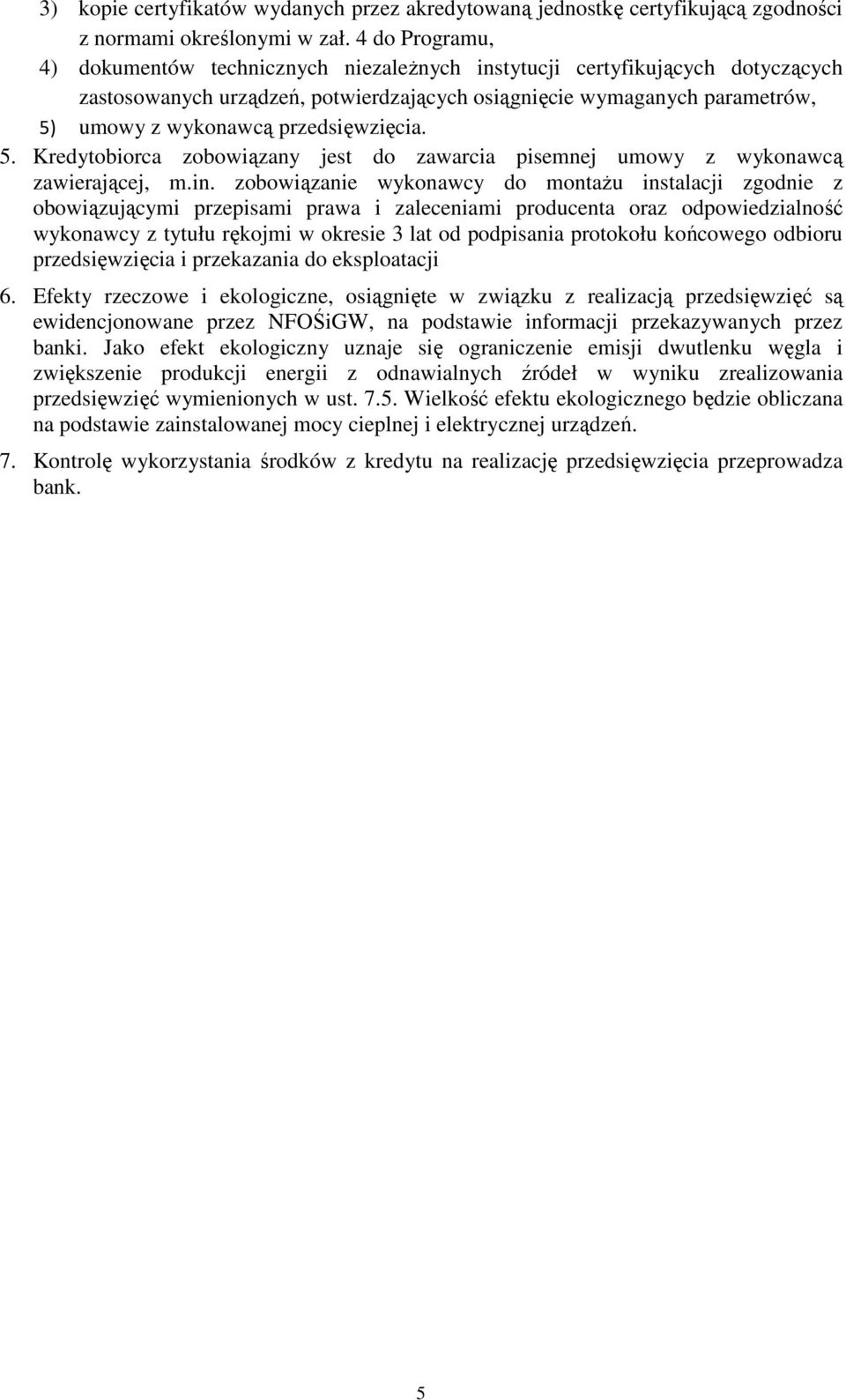 3) kopie certyfikatów wydanych przez akredytowaną jednostkę certyfikującą zgodności z normami określonymi w zał. 4 do Programu,
4) dokumentów technicznych niezależnych instytucji certyfikujących dotyczących zastosowanych urządzeń, potwierdzających osiągnięcie wymaganych parametrów,
5) umowy z wykonawcą przedsięwzięcia.

5. Kredytobiorca zobowiązany jest do zawarcia pisemnej umowy z wykonawcą zawierającej, m.in. zobowiązanie wykonawcy do montażu instalacji zgodnie z obowiązującymi przepisami prawa i zaleceniami producenta oraz odpowiedzialność wykonawcy z tytułu rękojmi w okresie 3 lat od podpisania protokołu końcowego odbioru przedsięwzięcia i przekazania do eksploatacji

6. Efekty rzeczowe i ekologiczne, osiągnięte w związku z realizacją przedsięwzięć są ewidencjonowane przez NFOŚiGW, na podstawie informacji przekazywanych przez banki. Jako efekt ekologiczny uznaje się ograniczenie emisji dwutlenku węgla i zwiększenie produkcji energii z odnawialnych źródeł w wyniku zrealizowania przedsięwzięć wymienionych w ust. 7.5. Wielkość efektu ekologicznego będzie obliczana na podstawie zainstalowanej mocy cieplnej i elektrycznej urządzeń.

7. Kontrolę wykorzystania środków z kredytu na realizację przedsięwzięcia przeprowadza bank.

5